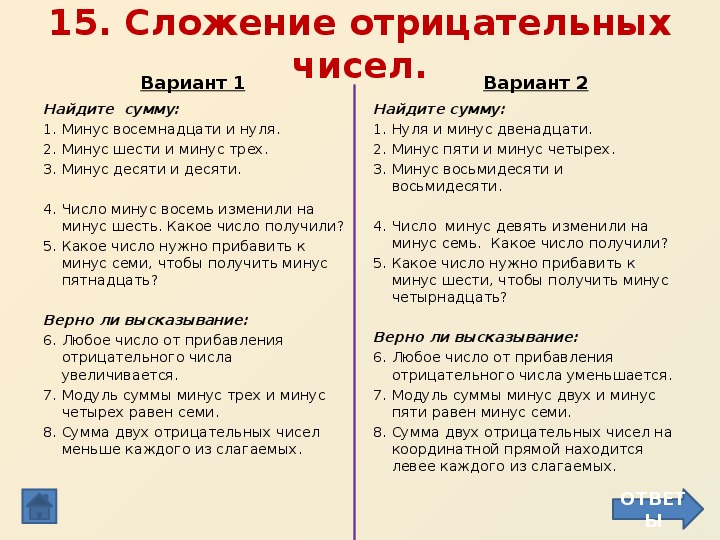 15. Сложение отрицательных чисел.

Вариант 1

Найдите сумму:
1. Минус восемнадцати и нуля.
2. Минус шести и минус трех.
3. Минус десяти и десяти.

4. Число минус восемь изменили на минус шесть. Какое число получили?
5. Какое число нужно прибавить к минус семи, чтобы получить минус пятнадцать?

Верно ли высказывание:
6. Любое число от прибавления отрицательного числа увеличивается.
7. Модуль суммы минус трех и минус четырех равен семи.
8. Сумма двух отрицательных чисел меньше каждого из слагаемых.

Вариант 2

Найдите сумму:
1. Нуля и минус двенадцати.
2. Минус пяти и минус четырех.
3. Минус восьмидесяти и восьмидесяти.

4. Число минус девять изменили на минус семь. Какое число получили?
5. Какое число нужно прибавить к минус шести, чтобы получить минус четырнадцать?

Верно ли высказывание:
6. Любое число от прибавления отрицательного числа уменьшается.
7. Модуль суммы минус двух и минус пяти равен минус семи.
8. Сумма двух отрицательных чисел на координатной прямой находится левее каждого из слагаемых.

ОТВЕТЫ